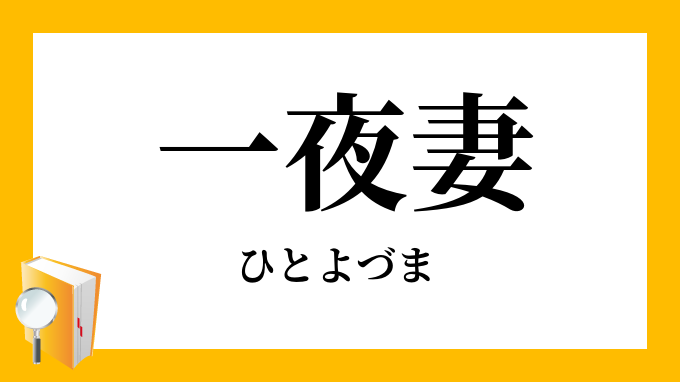 一夜妻

ひとよづま